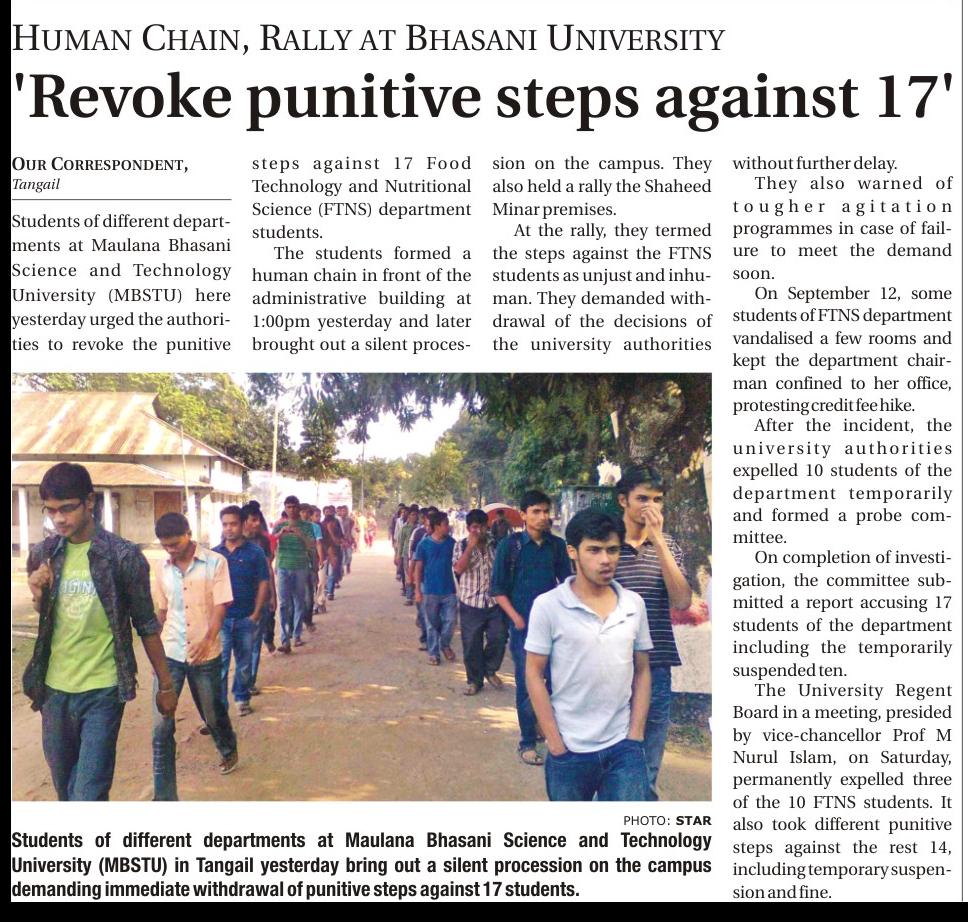 HUMAN CHAIN, RALLY AT BHASANI UNIVERSITY

'Revoke punitive steps against 17'

OUR CORRESPONDENT, Tangail

Students of different departments at Maulana Bhasani Science and Technology University (MBSTU) here yesterday urged the authorities to revoke the punitive steps against 17 Food Technology and Nutritional Science (FTNS) department students.

The students formed a human chain in front of the administrative building at 1:00pm yesterday and later brought out a silent procession on the campus. They also held a rally the Shaheed Minar premises.

At the rally, they termed the steps against the FTNS students as unjust and inhuman. They demanded withdrawal of the decisions of the university authorities without further delay.

They also warned of tougher agitation programmes in case of failure to meet the demand soon.

On September 12, some students of FTNS department vandalised a few rooms and kept the department chairman confined to her office, protesting credit fee hike.

After the incident, the university authorities expelled 10 students of the department temporarily and formed a probe committee.

On completion of investigation, the committee submitted a report accusing 17 students of the department including the temporarily suspended ten.

The University Regent Board in a meeting, presided by vice-chancellor Prof M Nurul Islam, on Saturday, permanently expelled three of the 10 FTNS students. It also took different punitive steps against the rest 14, including temporary suspension and fine.

PHOTO: STAR

Students of different departments at Maulana Bhasani Science and Technology University (MBSTU) in Tangail yesterday bring out a silent procession on the campus demanding immediate withdrawal of punitive steps against 17 students.